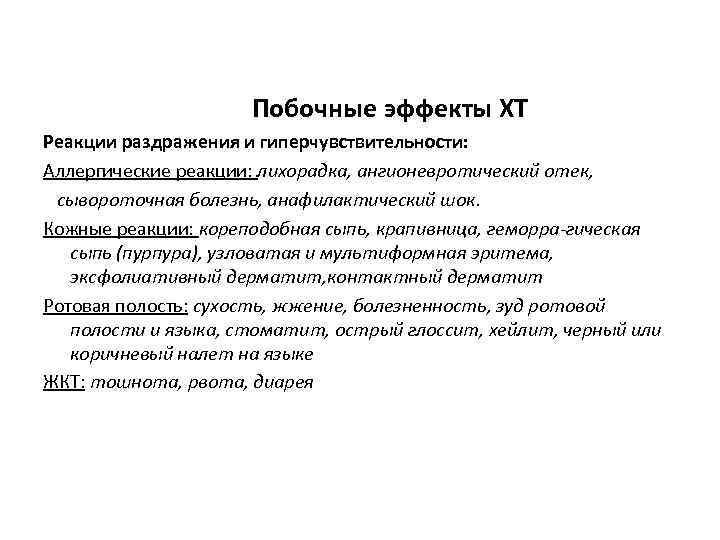 Побочные эффекты ХТ

Реакции раздражения и гиперчувствительности:

Аллергические реакции: лихорадка, ангионевротический отек, сывороточная болезнь, анафилактический шок.

Кожные реакции: кореподобная сыпь, крапивница, геморра-гическая сыпь (пурпура), узловатая и мультиформная эритема, эксфолиативный дерматит,контактный дерматит

Ротовая полость: сухость, жжение, болезненность, зуд ротовой полости и языка, стоматит, острый глоссит, хейлит, черный или коричневый налет на языке

ЖКТ: тошнота, рвота, диарея